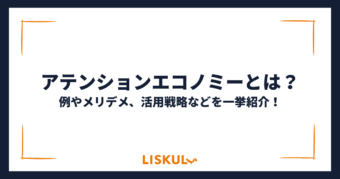 アテンションエコノミーとは？
例やメリデメ、活用戦略などを一挙紹介！

LISKUL